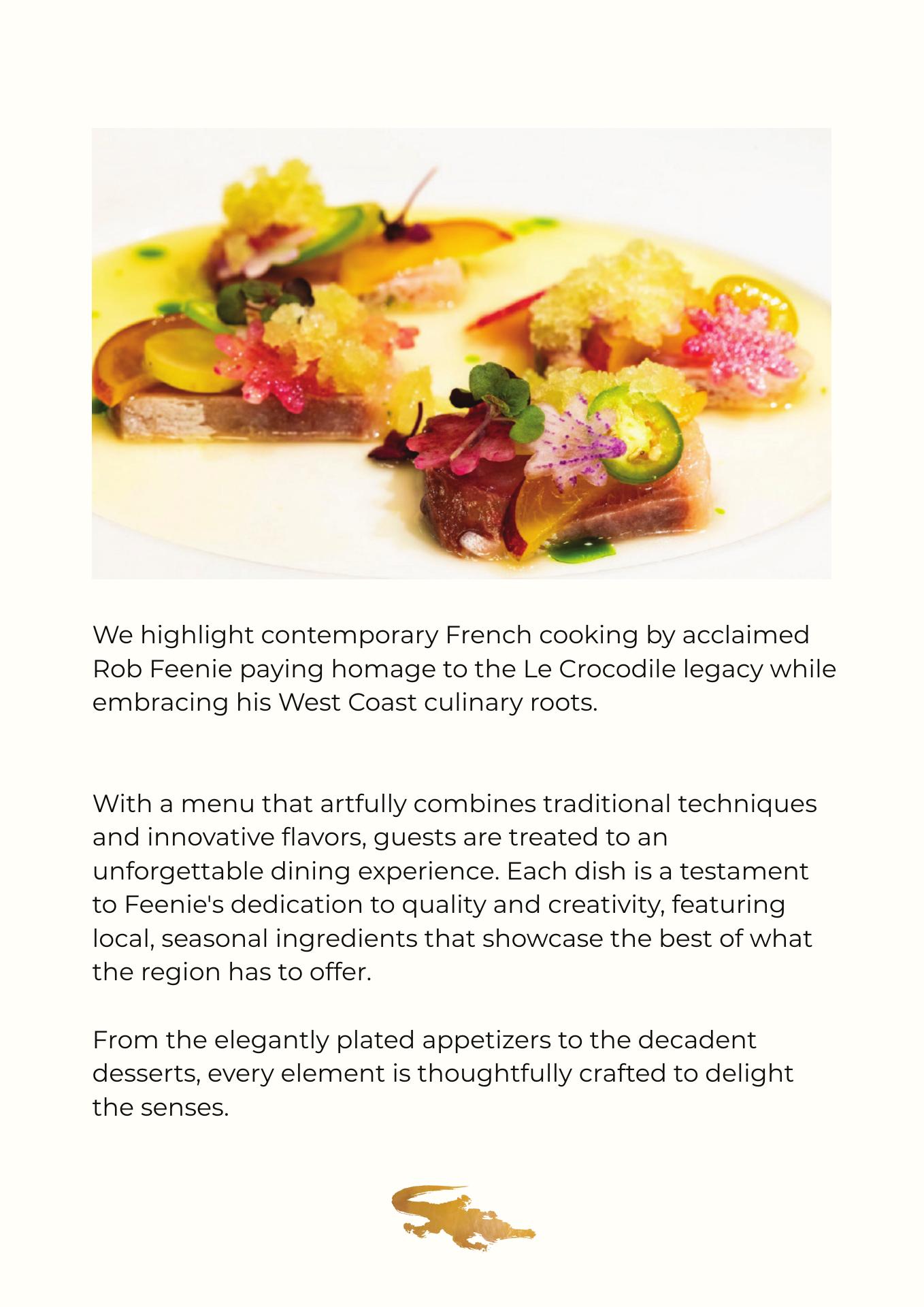 We highlight contemporary French cooking by acclaimed Rob Feenie paying homage to the Le Crocodile legacy while embracing his West Coast culinary roots.

With a menu that artfully combines traditional techniques and innovative flavors, guests are treated to an unforgettable dining experience. Each dish is a testament to Feenie's dedication to quality and creativity, featuring local, seasonal ingredients that showcase the best of what the region has to offer.

From the elegantly plated appetizers to the decadent desserts, every element is thoughtfully crafted to delight the senses.